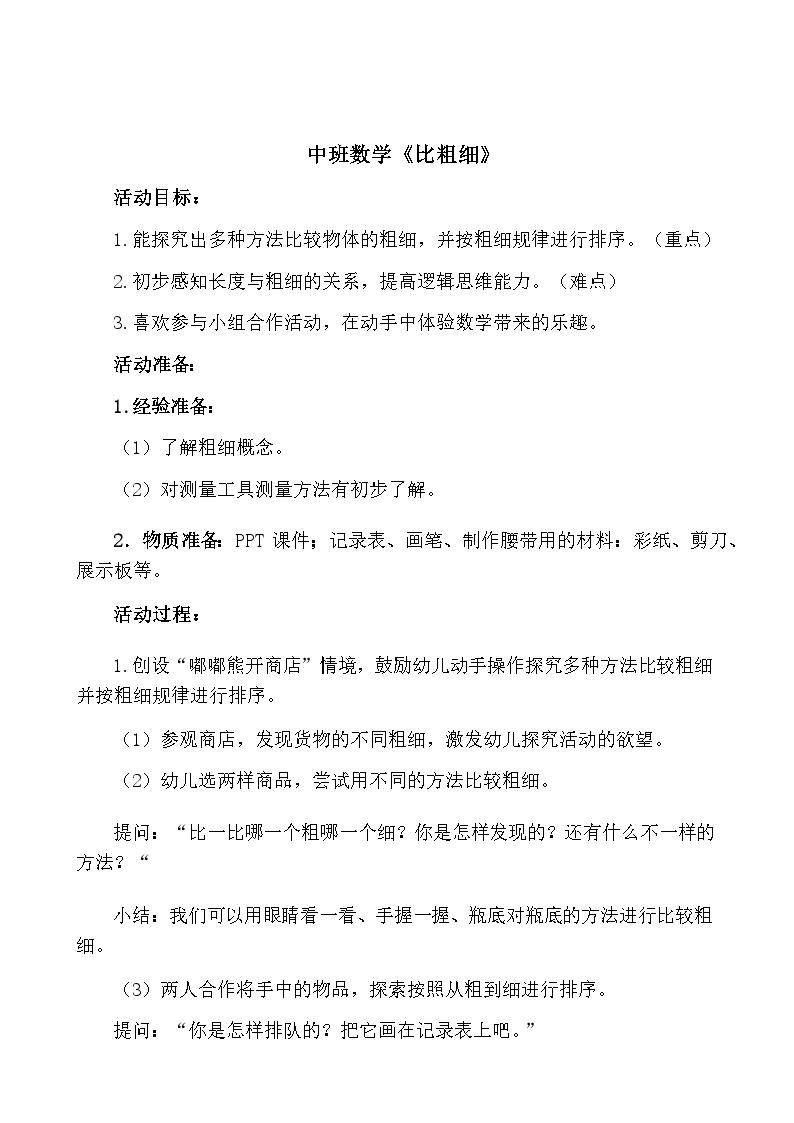 中班数学《比粗细》

活动目标：

1.能探究出多种方法比较物体的粗细，并按粗细规律进行排序。（重点）

2.初步感知长度与粗细的关系，提高逻辑思维能力。（难点）

3.喜欢参与小组合作活动，在动手中体验数学带来的乐趣。

活动准备：

1.经验准备：

（1）了解粗细概念。

（2）对测量工具测量方法有初步了解。

2．物质准备：PPT 课件；记录表、画笔、制作腰带用的材料：彩纸、剪刀、展示板等。

活动过程：

1.创设“嘟嘟熊开商店”情境，鼓励幼儿动手操作探究多种方法比较粗细并按粗细规律进行排序。

（1）参观商店，发现货物的不同粗细，激发幼儿探究活动的欲望。

（2）幼儿选两样商品，尝试用不同的方法比较粗细。

提问：“比一比哪一个粗哪一个细？你是怎样发现的？还有什么不一样的方法？“

小结：我们可以用眼睛看一看、手握一握、瓶底对瓶底的方法进行比较粗细。

（3）两人合作将手中的物品，探索按照从粗到细进行排序。

提问：“你是怎样排队的？把它画在记录表上吧。”